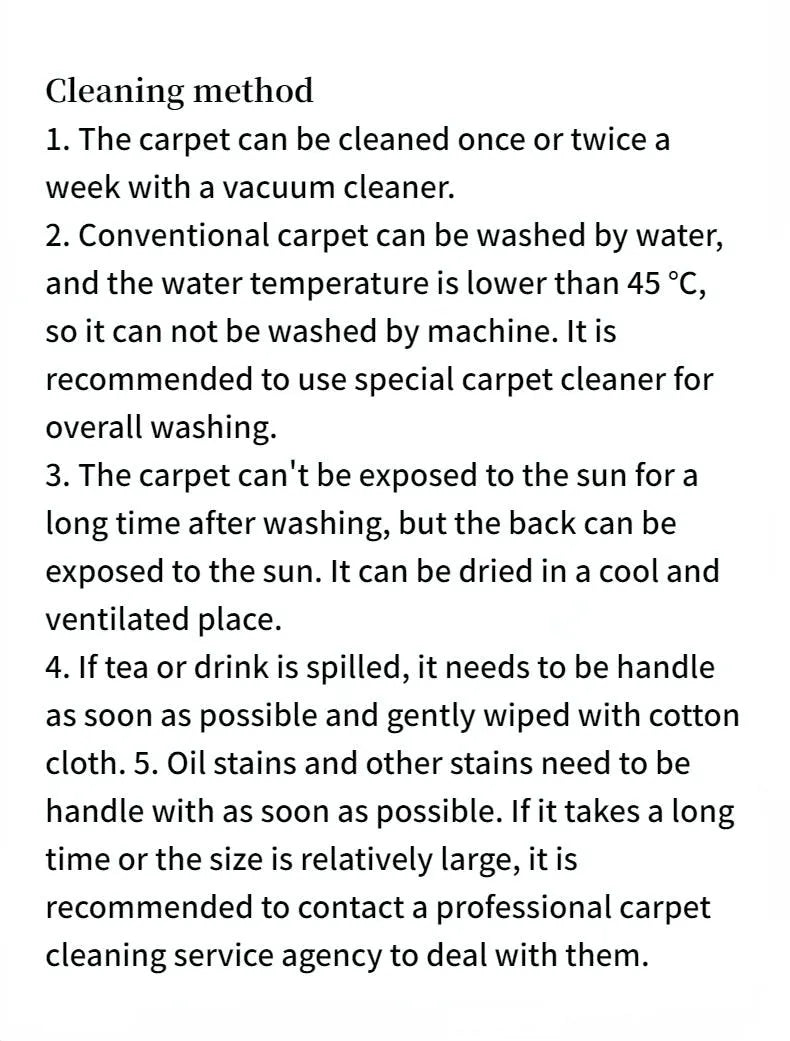 Cleaning method
1. The carpet can be cleaned once or twice a week with a vacuum cleaner.
2. Conventional carpet can be washed by water, and the water temperature is lower than 45 °C, so it can not be washed by machine. It is recommended to use special carpet cleaner for overall washing.
3. The carpet can't be exposed to the sun for a long time after washing, but the back can be exposed to the sun. It can be dried in a cool and ventilated place.
4. If tea or drink is spilled, it needs to be handle as soon as possible and gently wiped with cotton cloth. 5. Oil stains and other stains need to be handle with as soon as possible. If it takes a long time or the size is relatively large, it is recommended to contact a professional carpet cleaning service agency to deal with them.